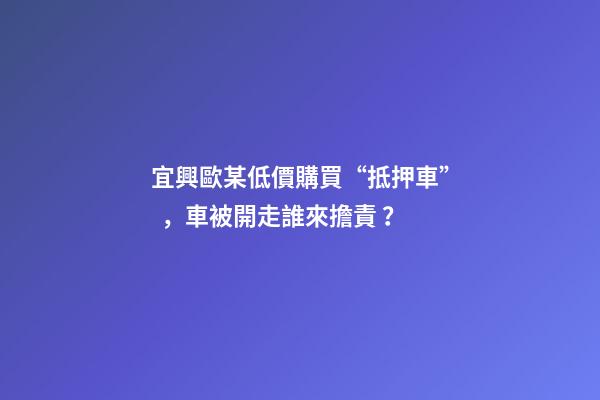 宜興歐某低價購買“抵押車”，車被開走誰來擔責？